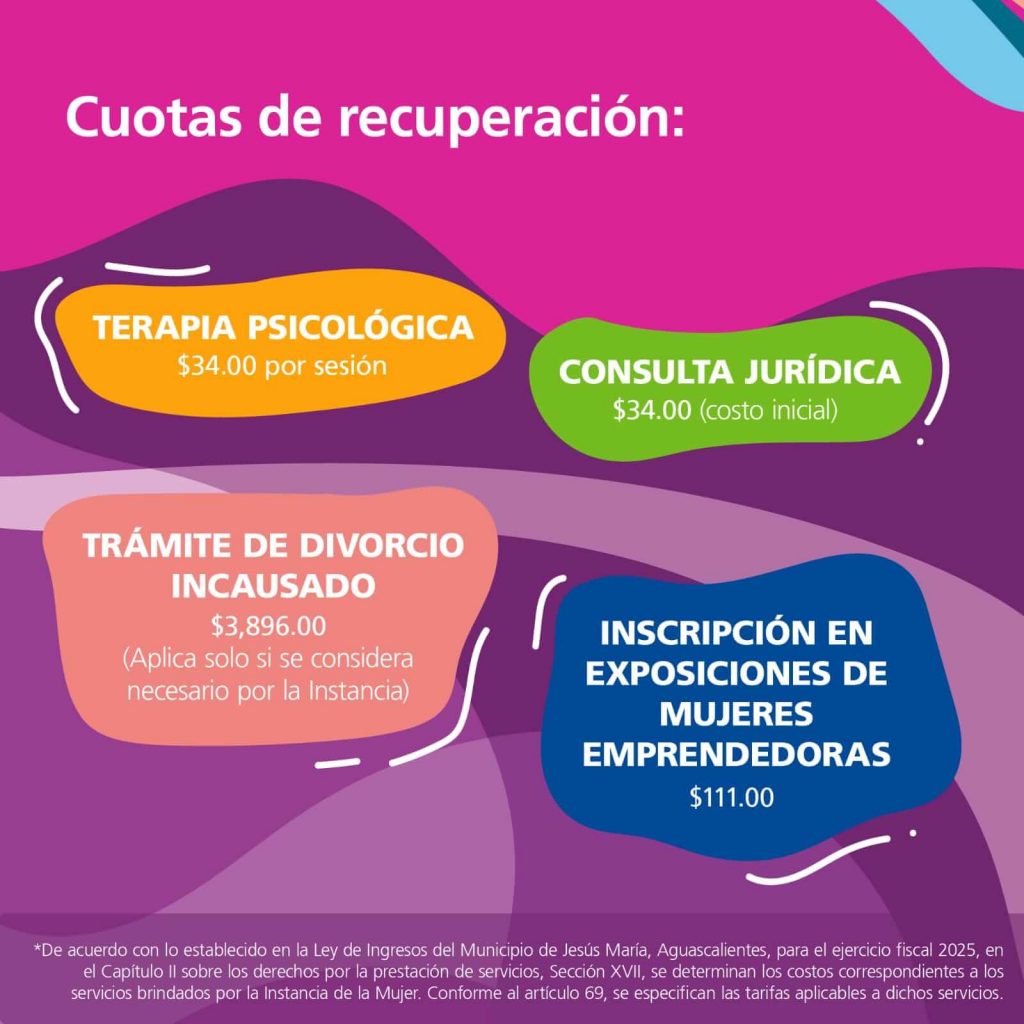 Cuotas de recuperación:

TERAPIA PSICOLÓGICA
$34.00 por sesión

CONSULTA JURÍDICA
$34.00 (costo inicial)

TRÁMITE DE DIVORCIO INCAUSADO
$3,896.00
(Aplica solo si se considera necesario por la Instancia)

INSCRIPCIÓN EN EXPOSICIONES DE MUJERES EMPRENDEDORAS
$111.00

*De acuerdo con lo establecido en la Ley de Ingresos del Municipio de Jesús María, Aguascalientes, para el ejercicio fiscal 2025, en el Capítulo II sobre los derechos por la prestación de servicios, Sección XVII, se determinan los costos correspondientes a los servicios brindados por la Instancia de la Mujer. Conforme al artículo 69, se especifican las tarifas aplicables a dichos servicios.